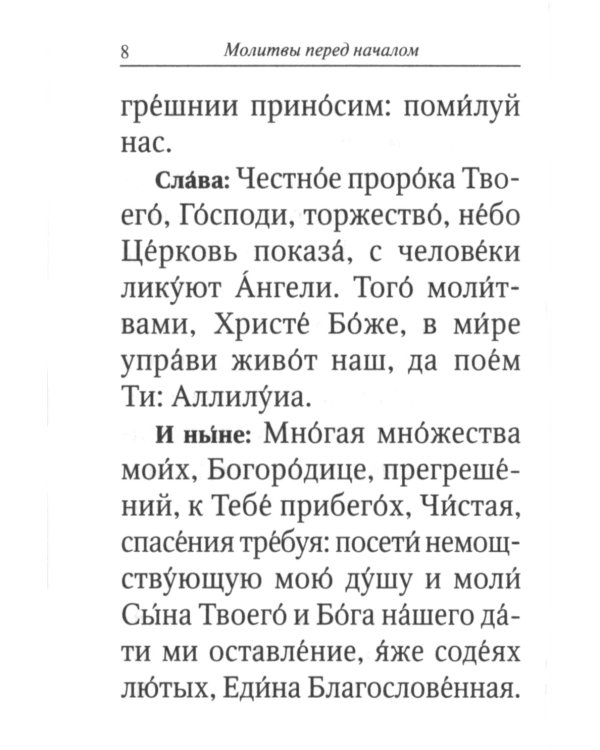 8 Молитвы перед началом

гре́шнии прино́сим: поми́луй нас.

Сла́ва: Честно́е проро́ка Твоего́, Го́споди, торжество́, не́бо Це́рковь показа́, с челове́ки лику́ют А́нгели. Того́ моли́твами, Христе́ Бо́же, в ми́ре упра́ви живо́т наш, да пое́м Ти: Аллилу́иа.

И ны́не: Мно́гая мно́жества мои́х, Богоро́дице, прегреше́ний, к Тебе́ прибего́х, Чи́стая, спасе́ния тре́буя: посети́ немощству́ющую мою́ ду́шу и моли́ Сы́на Твоего́ и Бо́га на́шего да́ти ми оставле́ние, я́же соде́ях лю́тых, Еди́на Благослове́нная.